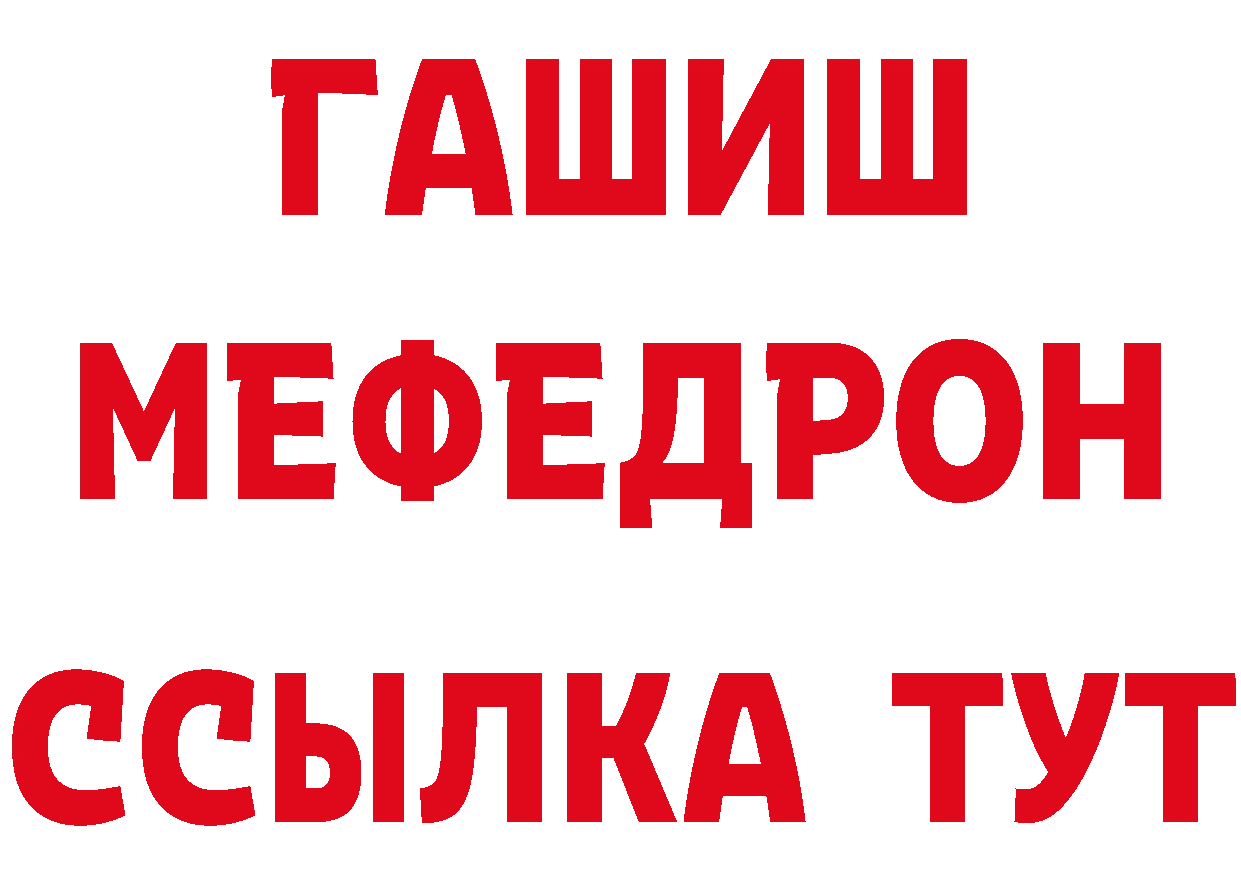 ГАШИШ
МЕФЕДРОН
ССЫЛКА ТУТ